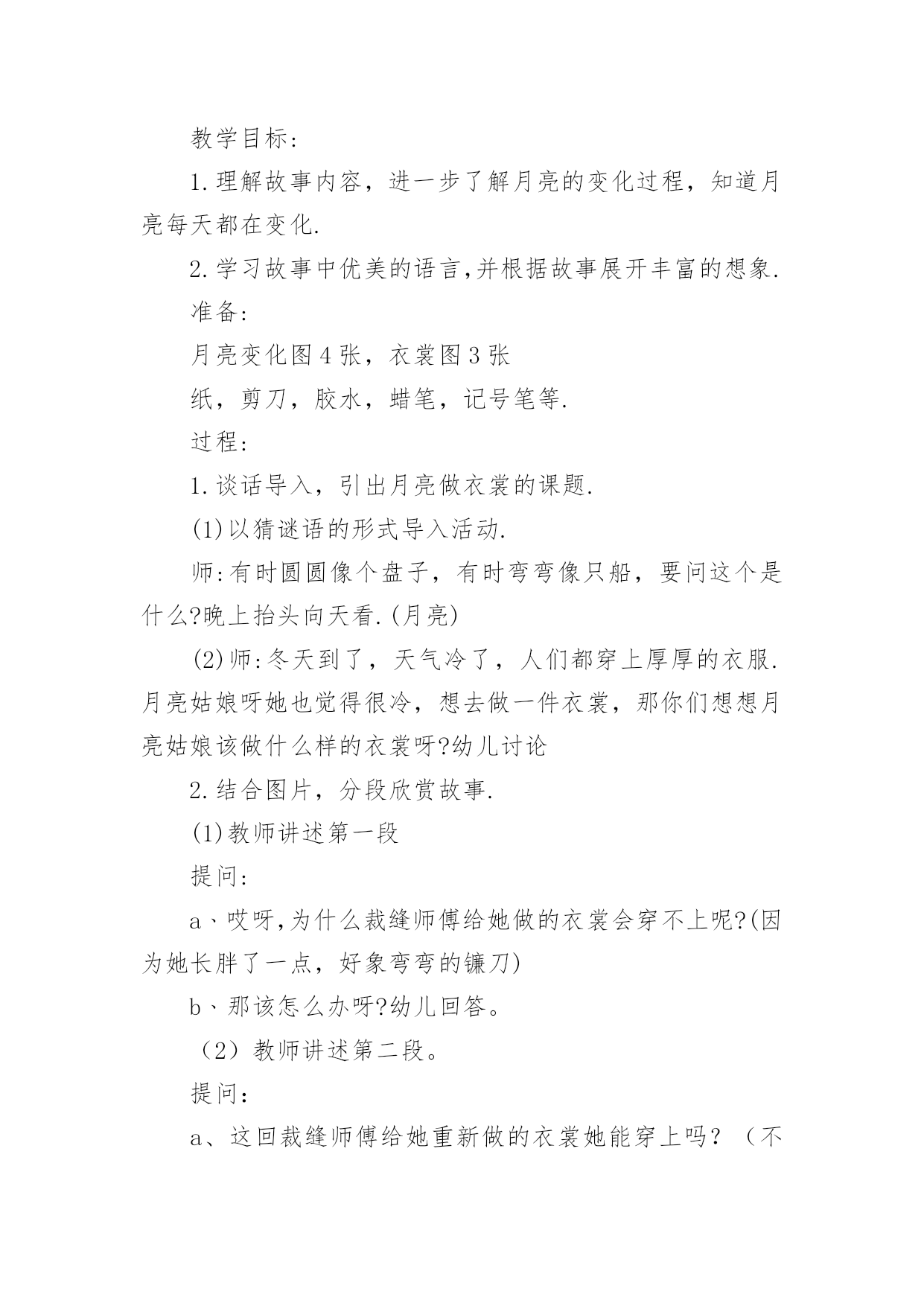 教学目标:

1.理解故事内容，进一步了解月亮的变化过程，知道月亮每天都在变化.

2.学习故事中优美的语言,并根据故事展开丰富的想象.

准备:

月亮变化图4张，衣裳图3张

纸，剪刀，胶水，蜡笔，记号笔等.

过程:

1.谈话导入，引出月亮做衣裳的课题.

(1)以猜谜语的形式导入活动.

师:有时圆圆像个盘子，有时弯弯像只船，要问这个是什么?晚上抬头向天看.(月亮)

(2)师:冬天到了，天气冷了，人们都穿上厚厚的衣服.月亮姑娘呀她也觉得很冷，想去做一件衣裳，那你们想想月亮姑娘该做什么样的衣裳呀?幼儿讨论

2.结合图片，分段欣赏故事.

(1)教师讲述第一段

提问:

a、哎呀,为什么裁缝师傅给她做的衣裳会穿不上呢?(因为她长胖了一点，好象弯弯的镰刀)

b、那该怎么办呀?幼儿回答。

（2）教师讲述第二段。

提问：

a、这回裁缝师傅给她重新做的衣裳她能穿上吗？（不